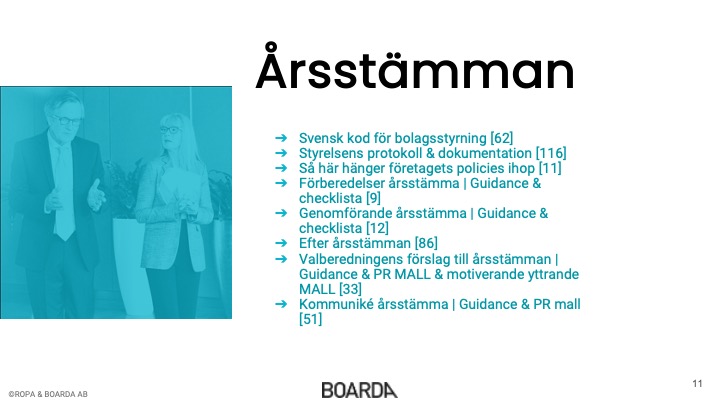 Årsstämman

➜ Svensk kod för bolagsstyrning [62]
➜ Styrelsens protokoll & dokumentation [116]
➜ Så här hänger företagets policies ihop [11]
➜ Förberedelser årsstämma | Guidance & checklista [9]
➜ Genomförande årsstämma | Guidance & checklista [12]
➜ Efter årsstämman [86]
➜ Valberedningens förslag till årsstämman | Guidance & PR MALL & motiverande yttrande MALL [33]
➜ Kommuniké årsstämma | Guidance & PR mall [51]

©ROPA & BOARDA AB

BOARDA

11